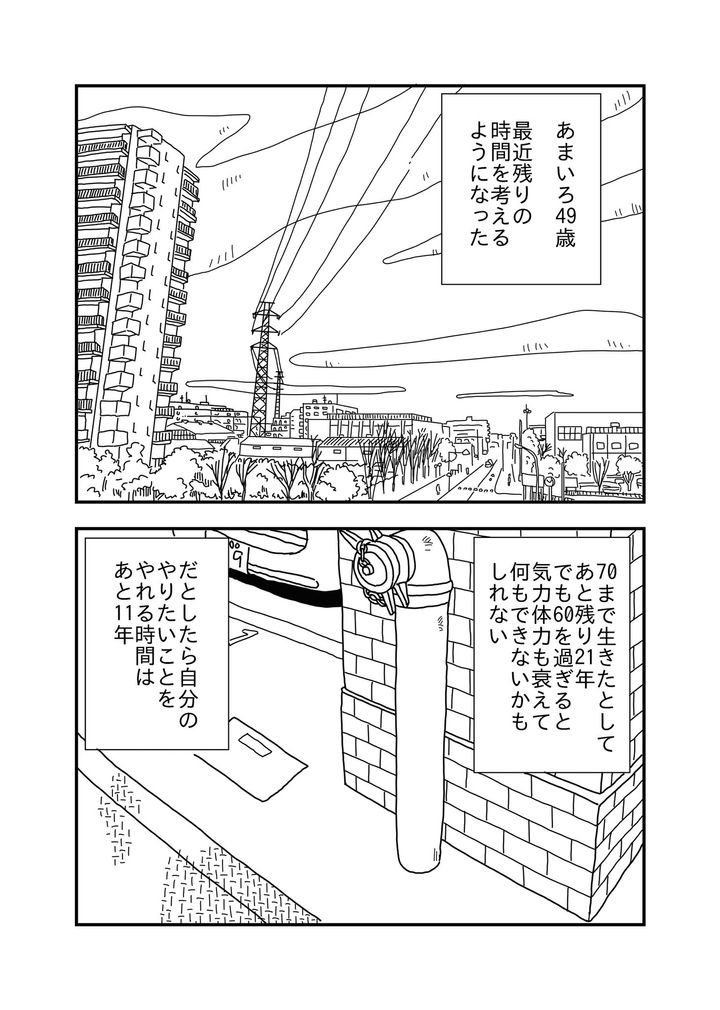 あまいろ49歳
最近残りの
時間を考える
ようになった

70まで生きたとして
あと残り21年
でも60を過ぎると
気力体力も衰えて
何もできないかも
しれない

だとしたら自分の
やりたいことを
やれる時間は
あと11年